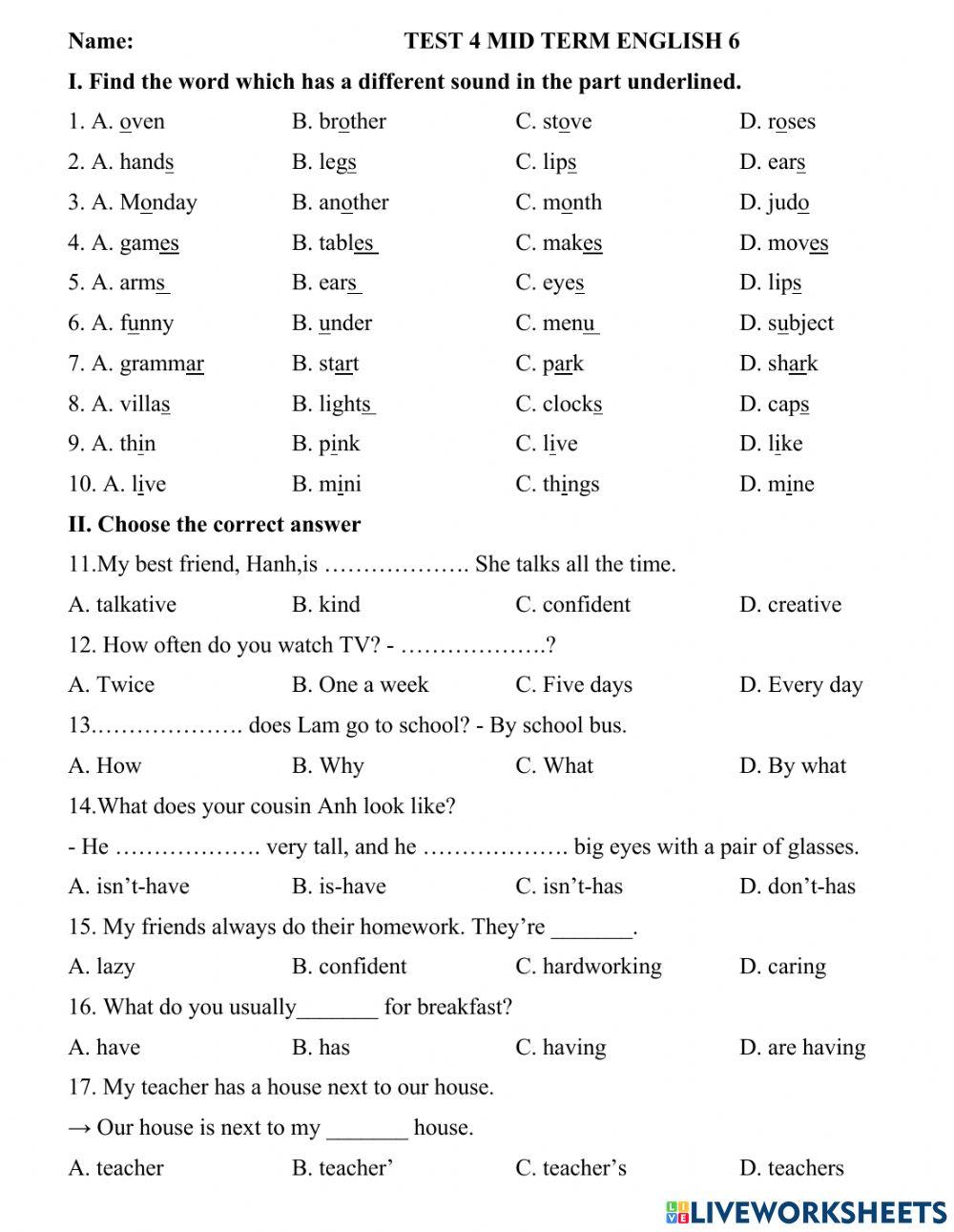 Name: TEST 4 MID TERM ENGLISH 6

I. Find the word which has a different sound in the part underlined.

1. A. oven B. brother C. stove D. roses
2. A. hands B. legs C. lips D. ears
3. A. Monday B. another C. month D. judo
4. A. games B. tables C. makes D. moves
5. A. arms B. ears C. eyes D. lips
6. A. funny B. under C. menu D. subject
7. A. grammar B. start C. park D. shark
8. A. villas B. lights C. clocks D. caps
9. A. thin B. pink C. live D. like
10. A. live B. mini C. things D. mine

II. Choose the correct answer

11.My best friend, Hanh,is ………………. She talks all the time.
A. talkative B. kind C. confident D. creative

12. How often do you watch TV? - ……………….?
A. Twice B. One a week C. Five days D. Every day

13.………………. does Lam go to school? - By school bus.
A. How B. Why C. What D. By what

14.What does your cousin Anh look like?
- He ………………. very tall, and he ………………. big eyes with a pair of glasses.
A. isn't-have B. is-have C. isn't-has D. don't-has

15. My friends always do their homework. They're _______.
A. lazy B. confident C. hardworking D. caring

16. What do you usually_______ for breakfast?
A. have B. has C. having D. are having

17. My teacher has a house next to our house.
→ Our house is next to my _______ house.
A. teacher B. teacher' C. teacher's D. teachers

LIVEWORKSHEETS